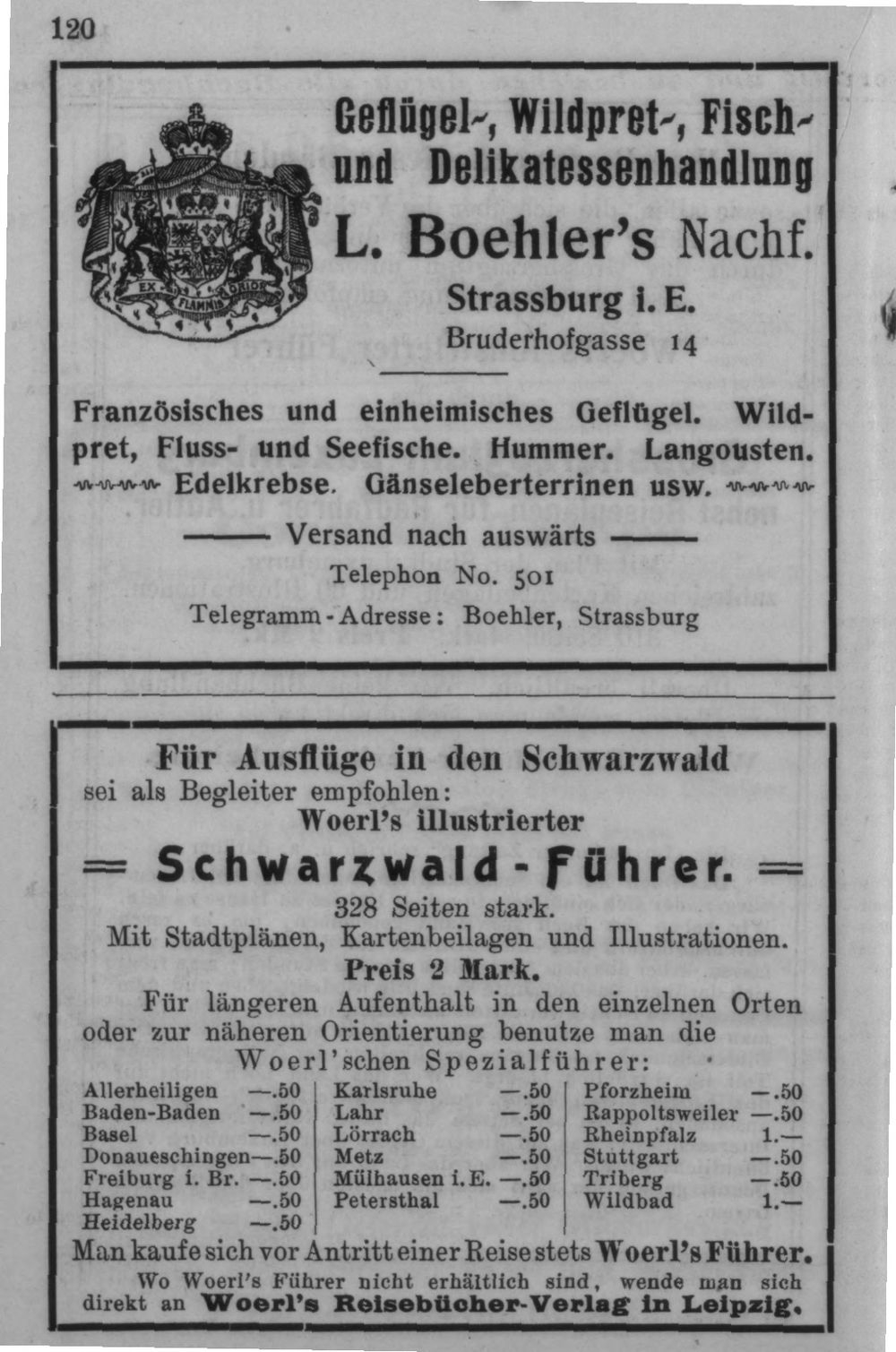 120

Geflügel-, Wildpret-, Fisch- und Delikatessenhandlung

L. Boehler's Nachf.

Strassburg i. E.

Bruderhofgasse 14

Französisches und einheimisches Geflügel. Wildpret, Fluss- und Seefische. Hummer. Langousten. Edelkrebse. Gänseleberterrinen usw.

Versand nach auswärts

Telephon No. 501

Telegramm-Adresse: Boehler, Strassburg

Für Ausflüge in den Schwarzwald

sei als Begleiter empfohlen:

Woerl's illustrierter

= Schwarzwald-Führer. =

328 Seiten stark.

Mit Stadtplänen, Kartenbeilagen und Illustrationen.

Preis 2 Mark.

Für längeren Aufenthalt in den einzelnen Orten oder zur näheren Orientierung benutze man die Woerl'schen Spezialführer:

Allerheiligen —.50
Baden-Baden —.50
Basel —.50
Donaueschingen —.50
Freiburg i. Br. —.50
Hagenau —.50
Heidelberg —.50

Karlsruhe —.50
Lahr —.50
Lörrach —.50
Metz —.50
Mülhausen i. E. —.50
Petersthal —.50

Pforzheim —.50
Rappoltsweiler —.50
Rheinpfalz 1.—
Stuttgart —.50
Triberg —.50
Wildbad 1.—

Man kaufe sich vor Antritt einer Reise stets Woerl's Führer.

Wo Woerl's Führer nicht erhältlich sind, wende man sich direkt an Woerl's Reisebücher-Verlag in Leipzig.